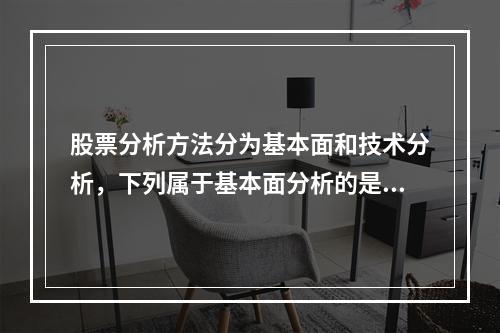 股票分析方法分为基本面和技术分析，下列属于基本面分析的是...